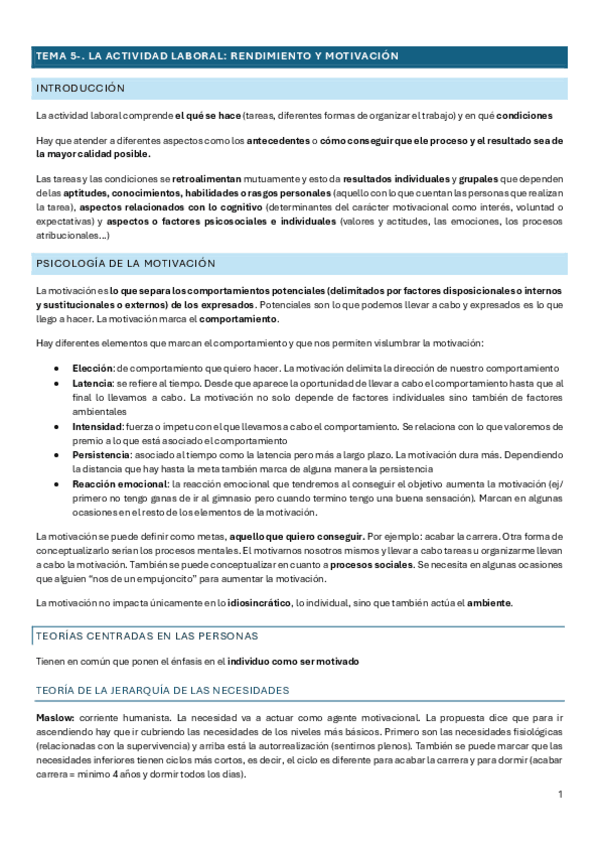 TEMA 5-. LA ACTIVIDAD LABORAL: RENDIMIENTO Y MOTIVACIÓN

INTRODUCCIÓN

La actividad laboral comprende el qué se hace (tareas, diferentes formas de organizar el trabajo) y en qué condiciones

Hay que atender a diferentes aspectos como los antecedentes o cómo conseguir que ele proceso y el resultado sea de la mayor calidad posible.

Las tareas y las condiciones se retroalimentan mutuamente y esto da resultados individuales y grupales que dependen de las aptitudes, conocimientos, habilidades o rasgos personales (aquello con lo que cuentan las personas que realizan la tarea), aspectos relacionados con lo cognitivo (determinantes del carácter motivacional como interés, voluntad o expectativas) y aspectos o factores psicosociales e individuales (valores y actitudes, las emociones, los procesos atribucionales...)

PSICOLOGÍA DE LA MOTIVACIÓN

La motivación es lo que separa los comportamientos potenciales (delimitados por factores disposicionales o internos y sustitucionales o externos) de los expresados. Potenciales son lo que podemos llevar a cabo y expresados es lo que llego a hacer. La motivación marca el comportamiento.

Hay diferentes elementos que marcan el comportamiento y que nos permiten vislumbrar la motivación:

• Elección: de comportamiento que quiero hacer. La motivación delimita la dirección de nuestro comportamiento
• Latencia: se refiere al tiempo. Desde que aparece la oportunidad de llevar a cabo el comportamiento hasta que al final lo llevamos a cabo. La motivación no solo depende de factores individuales sino también de factores ambientales
• Intensidad: fuerza o ímpetu con el que llevamos a cabo el comportamiento. Se relaciona con lo que valoremos de premio a lo que está asociado el comportamiento
• Persistencia: asociado al tiempo como la latencia pero más a largo plazo. La motivación dura más. Dependiendo la distancia que hay hasta la meta también marca de alguna manera la persistencia
• Reacción emocional: la reacción emocional que tendremos al conseguir el objetivo aumenta la motivación (ej/ primero no tengo ganas de ir al gimnasio pero cuando termino tengo una buena sensación). Marcan en algunas ocasiones en el resto de los elementos de la motivación.

La motivación se puede definir como metas, aquello que quiero conseguir. Por ejemplo: acabar la carrera. Otra forma de conceptualizarlo serían los procesos mentales. El motivarnos nosotros mismos y llevar a cabo tareas u organizarme llevan a cabo la motivación. También se puede conceptualizar en cuanto a procesos sociales. Se necesita en algunas ocasiones que alguien "nos de un empujoncito" para aumentar la motivación.

La motivación no impacta únicamente en lo idiosincrático, lo individual, sino que también actúa el ambiente.

TEORÍAS CENTRADAS EN LAS PERSONAS

Tienen en común que ponen el énfasis en el individuo como ser motivado

TEORÍA DE LA JERARQUÍA DE LAS NECESIDADES

Maslow: corriente humanista. La necesidad va a actuar como agente motivacional. La propuesta dice que para ir ascendiendo hay que ir cubriendo las necesidades de los niveles más básicos. Primero son las necesidades fisiológicas (relacionadas con la supervivencia) y arriba está la autorrealización (sentirnos plenos). También se puede marcar que las necesidades inferiores tienen ciclos más cortos, es decir, el ciclo es diferente para acabar la carrera y para dormir (acabar carrera = mínimo 4 años y dormir todos los días).

1